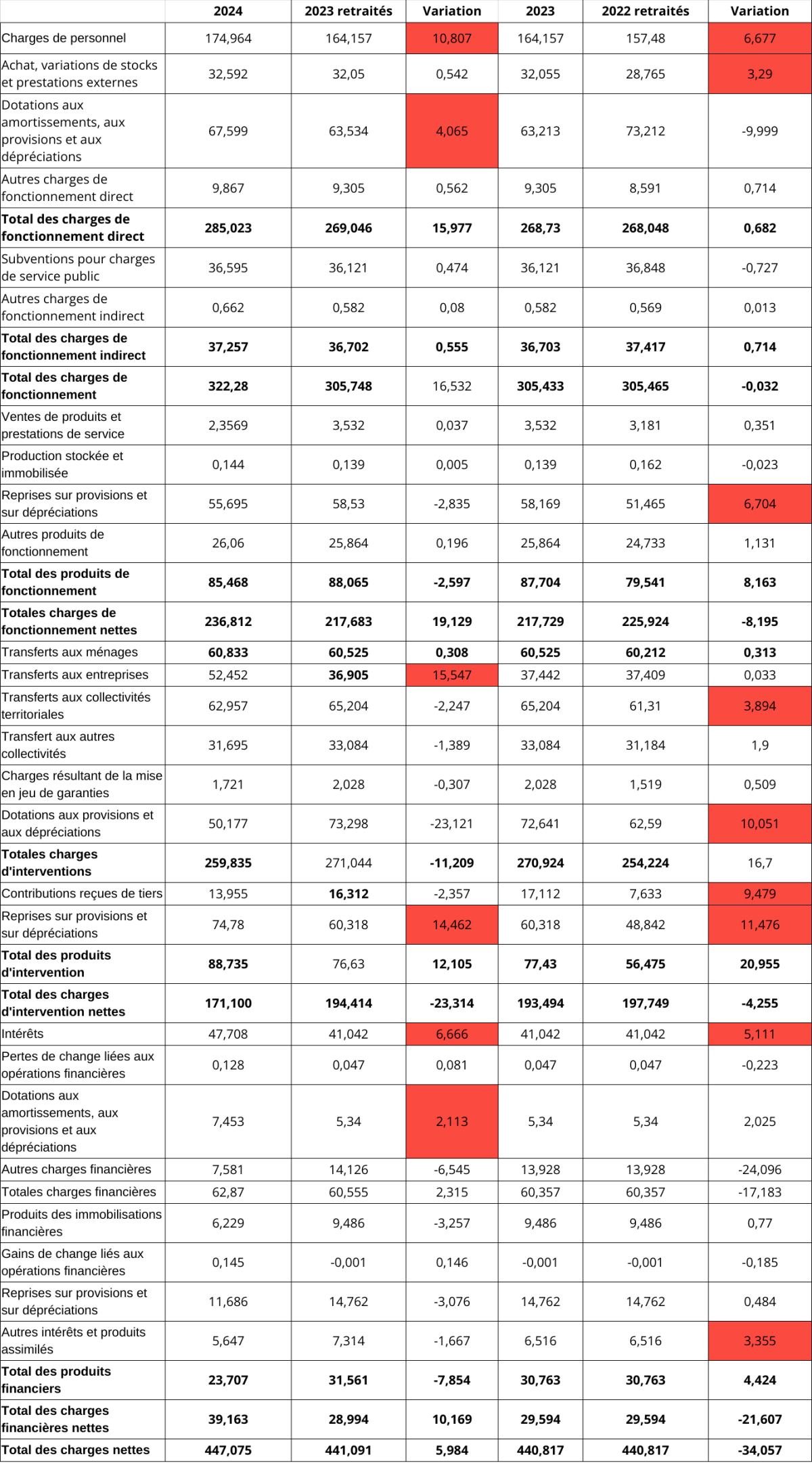 | | 2024 | 2023 retraités | Variation | 2023 | 2022 retraités | Variation |
|---|---|---|---|---|---|---|
| Charges de personnel | 174,964 | 164,157 | 10,807 | 164,157 | 157,48 | 6,677 |
| Achat, variations de stocks et prestations externes | 32,592 | 32,05 | 0,542 | 32,055 | 28,765 | 3,29 |
| Dotations aux amortissements, aux provisions et aux dépréciations | 67,599 | 63,534 | 4,065 | 63,213 | 73,212 | -9,999 |
| Autres charges de fonctionnement direct | 9,867 | 9,305 | 0,562 | 9,305 | 8,591 | 0,714 |
| **Total des charges de fonctionnement direct** | **285,023** | **269,046** | **15,977** | **268,73** | **268,048** | **0,682** |
| Subventions pour charges de service public | 36,595 | 36,121 | 0,474 | 36,121 | 36,848 | -0,727 |
| Autres charges de fonctionnement indirect | 0,662 | 0,582 | 0,08 | 0,582 | 0,569 | 0,013 |
| **Total des charges de fonctionnement indirect** | **37,257** | **36,702** | **0,555** | **36,703** | **37,417** | **0,714** |
| **Total des charges de fonctionnement** | **322,28** | **305,748** | 16,532 | **305,433** | **305,465** | **-0,032** |
| Ventes de produits et prestations de service | 2,3569 | 3,532 | 0,037 | 3,532 | 3,181 | 0,351 |
| Production stockée et immobilisée | 0,144 | 0,139 | 0,005 | 0,139 | 0,162 | -0,023 |
| Reprises sur provisions et sur dépréciations | 55,695 | 58,53 | -2,835 | 58,169 | 51,465 | 6,704 |
| Autres produits de fonctionnement | 26,06 | 25,864 | 0,196 | 25,864 | 24,733 | 1,131 |
| **Total des produits de fonctionnement** | **85,468** | **88,065** | **-2,597** | **87,704** | **79,541** | **8,163** |
| **Totales charges de fonctionnement nettes** | **236,812** | **217,683** | **19,129** | **217,729** | **225,924** | **-8,195** |
| Transferts aux ménages | **60,833** | **60,525** | **0,308** | **60,525** | **60,212** | **0,313** |
| Transferts aux entreprises | 52,452 | **36,905** | 15,547 | 37,442 | 37,409 | 0,033 |
| Transferts aux collectivités territoriales | 62,957 | 65,204 | -2,247 | 65,204 | 61,31 | 3,894 |
| Transfert aux autres collectivités | 31,695 | 33,084 | -1,389 | 33,084 | 31,184 | 1,9 |
| Charges résultant de la mise en jeu de garanties | 1,721 | 2,028 | -0,307 | 2,028 | 1,519 | 0,509 |
| Dotations aux provisions et aux dépréciations | 50,177 | 73,298 | -23,121 | 72,641 | 62,59 | 10,051 |
| **Totales charges d'interventions** | **259,835** | 271,044 | **-11,209** | **270,924** | **254,224** | 16,7 |
| Contributions reçues de tiers | 13,955 | **16,312** | -2,357 | 17,112 | 7,633 | 9,479 |
| Reprises sur provisions et sur dépréciations | 74,78 | 60,318 | 14,462 | 60,318 | 48,842 | 11,476 |
| **Total des produits d'intervention** | **88,735** | 76,63 | **12,105** | **77,43** | **56,475** | **20,955** |
| **Total des charges d'intervention nettes** | **171,100** | **194,414** | **-23,314** | **193,494** | **197,749** | **-4,255** |
| Intérêts | 47,708 | 41,042 | 6,666 | 41,042 | 41,042 | 5,111 |
| Pertes de change liées aux opérations financières | 0,128 | 0,047 | 0,081 | 0,047 | 0,047 | -0,223 |
| Dotations aux amortissements, aux provisions et aux dépréciations | 7,453 | 5,34 | 2,113 | 5,34 | 5,34 | 2,025 |
| Autres charges financières | 7,581 | 14,126 | -6,545 | 13,928 | 13,928 | -24,096 |
| Totales charges financières | 62,87 | 60,555 | 2,315 | 60,357 | 60,357 | -17,183 |
| Produits des immobilisations financières | 6,229 | 9,486 | -3,257 | 9,486 | 9,486 | 0,77 |
| Gains de change liés aux opérations financières | 0,145 | -0,001 | 0,146 | -0,001 | -0,001 | -0,185 |
| Reprises sur provisions et sur dépréciations | 11,686 | 14,762 | -3,076 | 14,762 | 14,762 | 0,484 |
| Autres intérêts et produits assimilés | 5,647 | 7,314 | -1,667 | 6,516 | 6,516 | 3,355 |
| **Total des produits financiers** | **23,707** | **31,561** | **-7,854** | **30,763** | **30,763** | **4,424** |
| **Total des charges financières nettes** | **39,163** | **28,994** | **10,169** | **29,594** | **29,594** | **-21,607** |
| **Total des charges nettes** | **447,075** | **441,091** | **5,984** | **440,817** | **440,817** | **-34,057** |